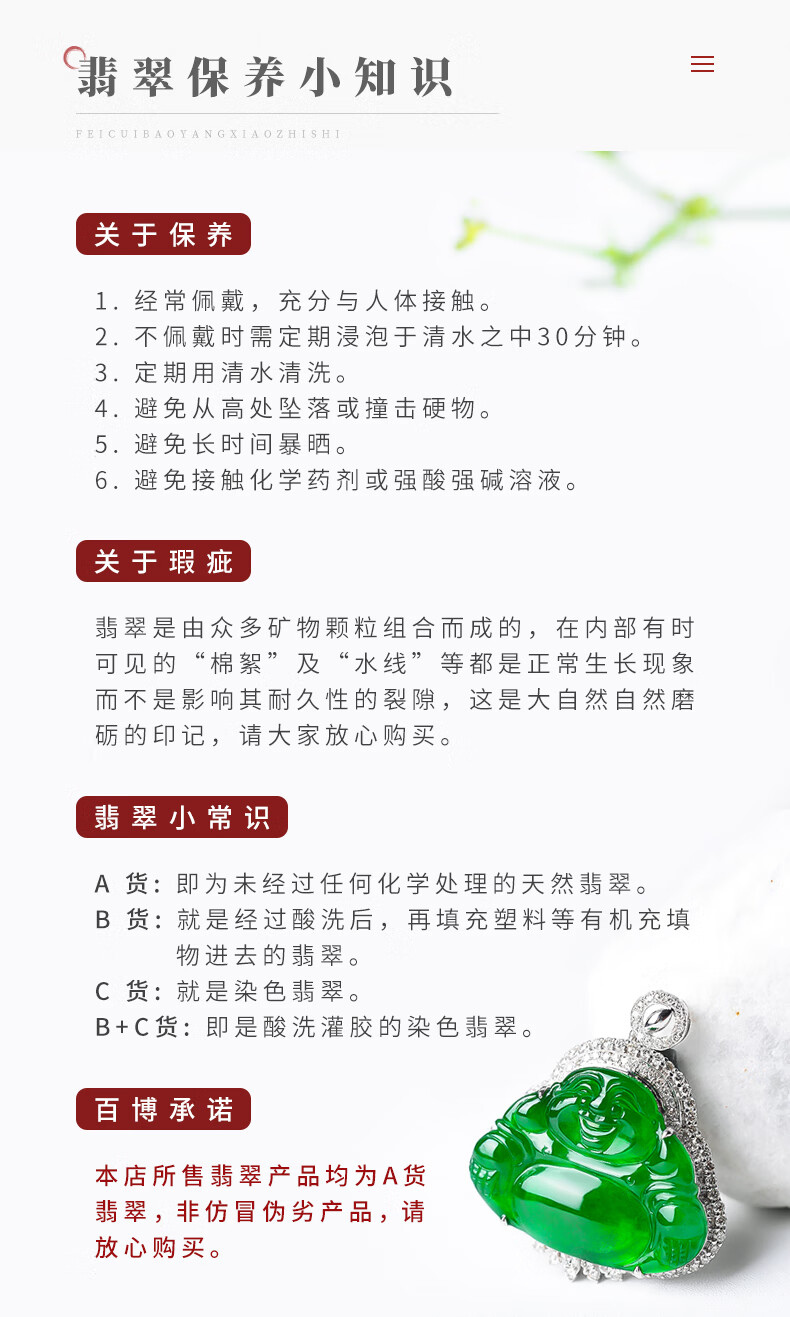 翡翠保养小知识

FEICUIBAOYANGXIAOZHISHI

关于保养

1. 经常佩戴，充分与人体接触。
2. 不佩戴时需定期浸泡于清水之中30分钟。
3. 定期用清水清洗。
4. 避免从高处坠落或撞击硬物。
5. 避免长时间暴晒。
6. 避免接触化学药剂或强酸强碱溶液。

关于瑕疵

翡翠是由众多矿物颗粒组合而成的，在内部有时可见的“棉絮”及“水线”等都是正常生长现象而不是影响其耐久性的裂隙，这是大自然自然磨砺的印记，请大家放心购买。

翡翠小常识

A 货：即为未经过任何化学处理的天然翡翠。
B 货：就是经过酸洗后，再填充塑料等有机充填物进去的翡翠。
C 货：就是染色翡翠。
B+C货：即是酸洗灌胶的染色翡翠。

百博承诺

本店所售翡翠产品均为A货翡翠，非仿冒伪劣产品，请放心购买。